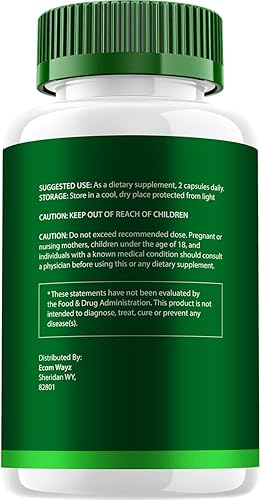 SUGGESTED USE: As a dietary supplement, 2 capsules daily.
STORAGE: Store in a cool, dry place protected from light

CAUTION: KEEP OUT OF REACH OF CHILDREN

CAUTION: Do not exceed recommended dose. Pregnant or nursing mothers, children under the age of 18, and individuals with a known medical condition should consult a physician before using this or any dietary supplement.

*These statements have not been evaluated by the Food & Drug Administration. This product is not intended to diagnose, treat, cure or prevent any disease(s).

Distributed By:
Ecom Wayz
Sheridan WY,
82801